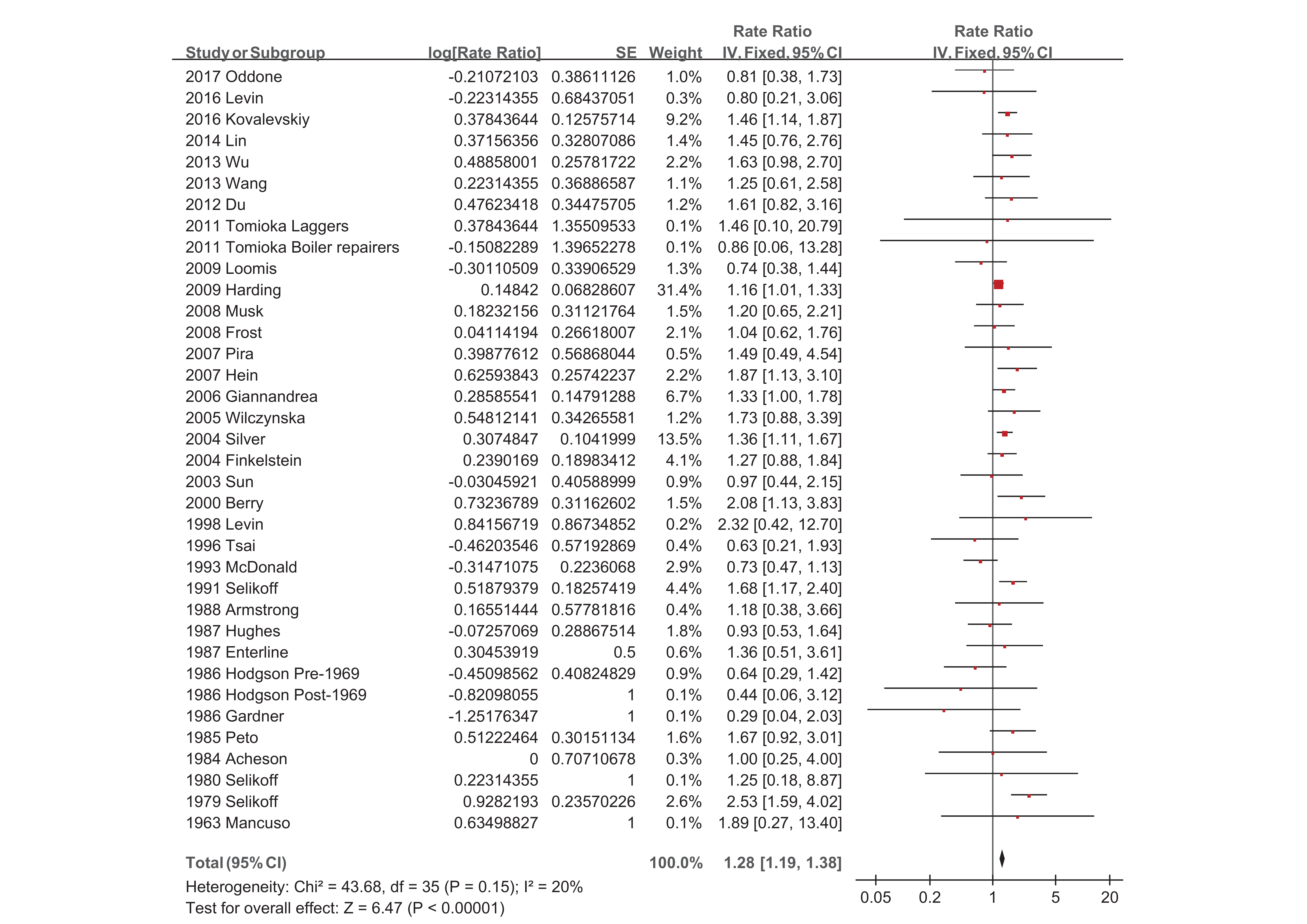 | Study or Subgroup | log[Rate Ratio] | SE | Weight | Rate Ratio IV, Fixed, 95% CI | Rate Ratio IV, Fixed, 95% CI |
|---|---|---|---|---|---|
| 2017 Oddone | -0.21072103 | 0.38611126 | 1.0% | 0.81 [0.38, 1.73] | |
| 2016 Levin | -0.22314355 | 0.68437051 | 0.3% | 0.80 [0.21, 3.06] | |
| 2016 Kovalevskiy | 0.37843644 | 0.12575714 | 9.2% | 1.46 [1.14, 1.87] | |
| 2014 Lin | 0.37156356 | 0.32807086 | 1.4% | 1.45 [0.76, 2.76] | |
| 2013 Wu | 0.48858001 | 0.25781722 | 2.2% | 1.63 [0.98, 2.70] | |
| 2013 Wang | 0.22314355 | 0.36886587 | 1.1% | 1.25 [0.61, 2.58] | |
| 2012 Du | 0.47623418 | 0.34475705 | 1.2% | 1.61 [0.82, 3.16] | |
| 2011 Tomioka Laggers | 0.37843644 | 1.35509533 | 0.1% | 1.46 [0.10, 20.79] | |
| 2011 Tomioka Boiler repairers | -0.15082289 | 1.39652278 | 0.1% | 0.86 [0.06, 13.28] | |
| 2009 Loomis | -0.30110509 | 0.33906529 | 1.3% | 0.74 [0.38, 1.44] | |
| 2009 Harding | 0.14842 | 0.06828607 | 31.4% | 1.16 [1.01, 1.33] | |
| 2008 Musk | 0.18232156 | 0.31121764 | 1.5% | 1.20 [0.65, 2.21] | |
| 2008 Frost | 0.04114194 | 0.26618007 | 2.1% | 1.04 [0.62, 1.76] | |
| 2007 Pira | 0.39877612 | 0.56868044 | 0.5% | 1.49 [0.49, 4.54] | |
| 2007 Hein | 0.62593843 | 0.25742237 | 2.2% | 1.87 [1.13, 3.10] | |
| 2006 Giannandrea | 0.28585541 | 0.14791288 | 6.7% | 1.33 [1.00, 1.78] | |
| 2005 Wilczynska | 0.54812141 | 0.34265581 | 1.2% | 1.73 [0.88, 3.39] | |
| 2004 Silver | 0.3074847 | 0.1041999 | 13.5% | 1.36 [1.11, 1.67] | |
| 2004 Finkelstein | 0.2390169 | 0.18983412 | 4.1% | 1.27 [0.88, 1.84] | |
| 2003 Sun | -0.03045921 | 0.40588999 | 0.9% | 0.97 [0.44, 2.15] | |
| 2000 Berry | 0.73236789 | 0.31162602 | 1.5% | 2.08 [1.13, 3.83] | |
| 1998 Levin | 0.84156719 | 0.86734852 | 0.2% | 2.32 [0.42, 12.70] | |
| 1996 Tsai | -0.46203546 | 0.57192869 | 0.4% | 0.63 [0.21, 1.93] | |
| 1993 McDonald | -0.31471075 | 0.2236068 | 2.9% | 0.73 [0.47, 1.13] | |
| 1991 Selikoff | 0.51879379 | 0.18257419 | 4.4% | 1.68 [1.17, 2.40] | |
| 1988 Armstrong | 0.16551444 | 0.57781816 | 0.4% | 1.18 [0.38, 3.66] | |
| 1987 Hughes | -0.07257069 | 0.28867514 | 1.8% | 0.93 [0.53, 1.64] | |
| 1987 Enterline | 0.30453919 | 0.5 | 0.6% | 1.36 [0.51, 3.61] | |
| 1986 Hodgson Pre-1969 | -0.45098562 | 0.40824829 | 0.9% | 0.64 [0.29, 1.42] | |
| 1986 Hodgson Post-1969 | -0.82098055 | 1 | 0.1% | 0.44 [0.06, 3.12] | |
| 1986 Gardner | -1.25176347 | 1 | 0.1% | 0.29 [0.04, 2.03] | |
| 1985 Peto | 0.51222464 | 0.30151134 | 1.6% | 1.67 [0.92, 3.01] | |
| 1984 Acheson | 0 | 0.70710678 | 0.3% | 1.00 [0.25, 4.00] | |
| 1980 Selikoff | 0.22314355 | 1 | 0.1% | 1.25 [0.18, 8.87] | |
| 1979 Selikoff | 0.9282193 | 0.23570226 | 2.6% | 2.53 [1.59, 4.02] | |
| 1963 Mancuso | 0.63498827 | 1 | 0.1% | 1.89 [0.27, 13.40] | |
| Total (95% CI) | | | 100.0% | 1.28 [1.19, 1.38] | |

Heterogeneity: Chi² = 43.68, df = 35 (P = 0.15); I² = 20%
Test for overall effect: Z = 6.47 (P < 0.00001)

0.05 0.2 1 5 20